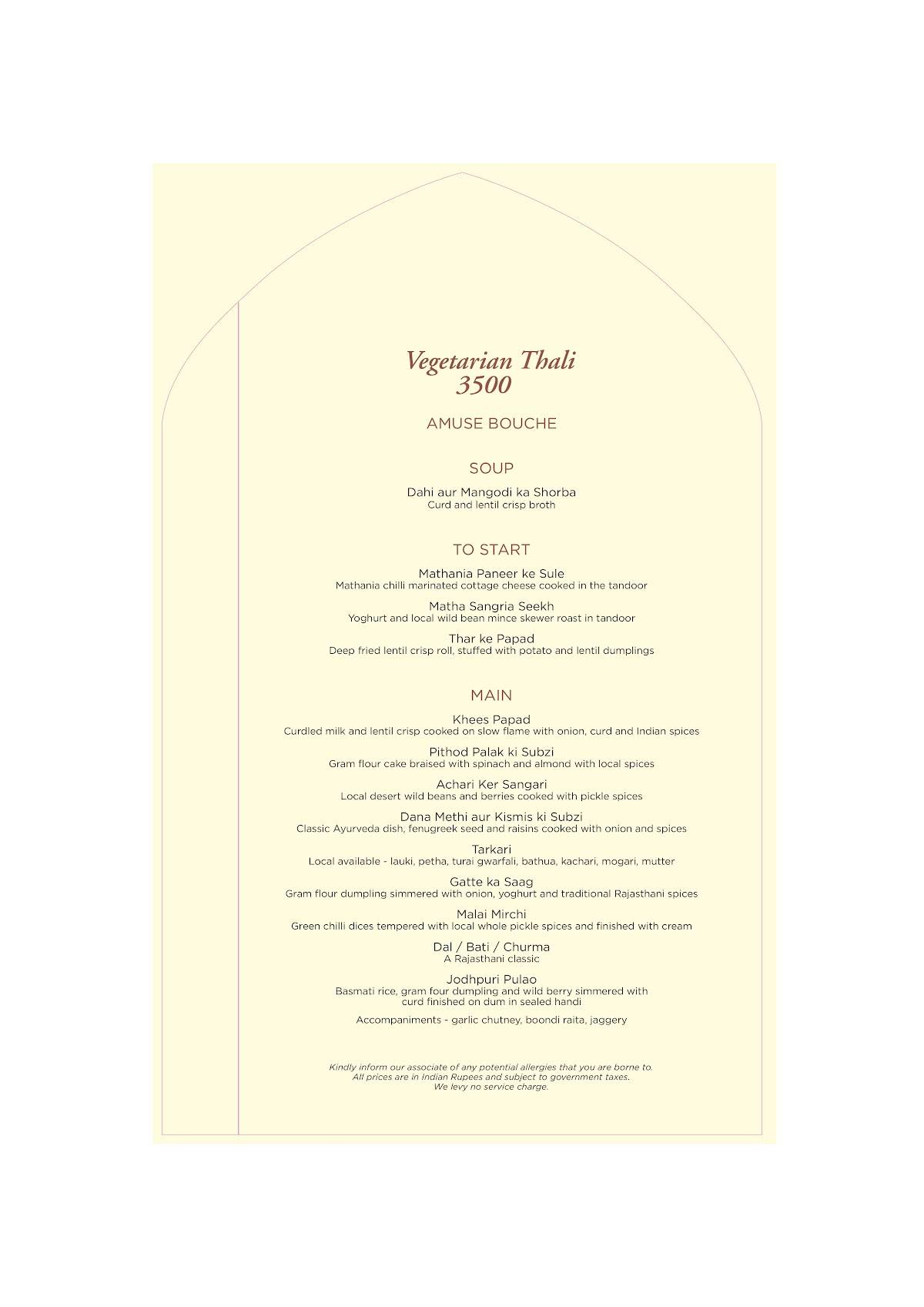 Vegetarian Thali
3500

AMUSE BOUCHE

SOUP

Dahi aur Mangodi ka Shorba
Curd and lentil crisp broth

TO START

Mathania Paneer ke Sule
Mathania chilli marinated cottage cheese cooked in the tandoor

Matha Sangria Seekh
Yoghurt and local wild bean mince skewer roast in tandoor

Thar ke Papad
Deep fried lentil crisp roll, stuffed with potato and lentil dumplings

MAIN

Khees Papad
Curdled milk and lentil crisp cooked on slow flame with onion, curd and Indian spices

Pithod Palak ki Subzi
Gram flour cake braised with spinach and almond with local spices

Achari Ker Sangari
Local desert wild beans and berries cooked with pickle spices

Dana Methi aur Kismis ki Subzi
Classic Ayurveda dish, fenugreek seed and raisins cooked with onion and spices

Tarkari
Local available - lauki, petha, turai gwarfali, bathua, kachari, mogari, mutter

Gatte ka Saag
Gram flour dumpling simmered with onion, yoghurt and traditional Rajasthani spices

Malai Mirchi
Green chilli dices tempered with local whole pickle spices and finished with cream

Dal / Bati / Churma
A Rajasthani classic

Jodhpuri Pulao
Basmati rice, gram four dumpling and wild berry simmered with curd finished on dum in sealed handi

Accompaniments - garlic chutney, boondi raita, jaggery

Kindly inform our associate of any potential allergies that you are borne to.
All prices are in Indian Rupees and subject to government taxes.
We levy no service charge.